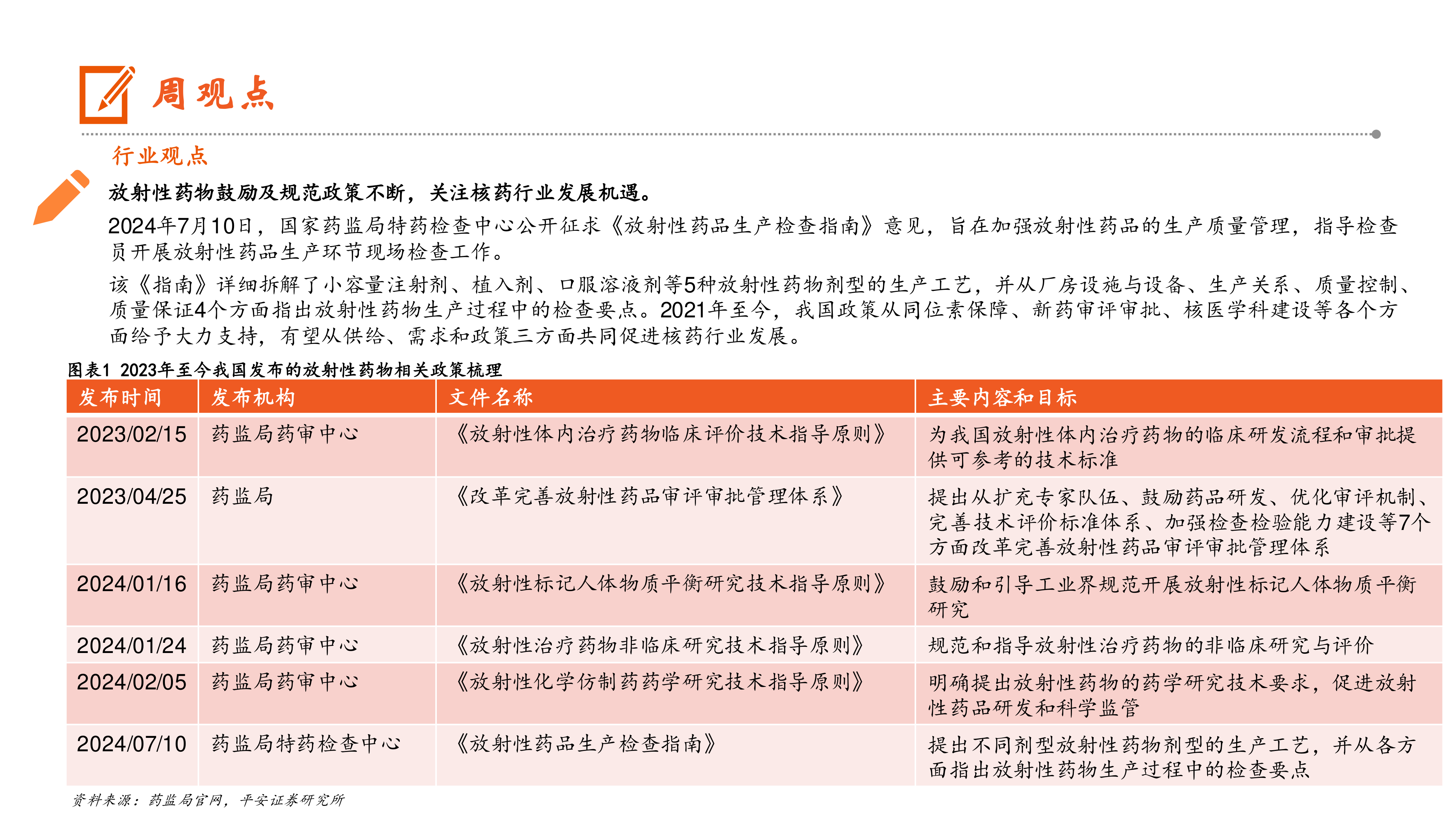 周观点

行业观点

放射性药物鼓励及规范政策不断，关注核药行业发展机遇。

2024年7月10日，国家药监局特药检查中心公开征求《放射性药品生产检查指南》意见，旨在加强放射性药品的生产质量管理，指导检查员开展放射性药品生产环节现场检查工作。

该《指南》详细拆解了小容量注射剂、植入剂、口服溶液剂等5种放射性药物剂型的生产工艺，并从厂房设施与设备、生产关系、质量控制、质量保证4个方面指出放射性药物生产过程中的检查要点。2021年至今，我国政策从同位素保障、新药审评审批、核医学科建设等各个方面给予大力支持，有望从供给、需求和政策三方面共同促进核药行业发展。

图表1 2023年至今我国发布的放射性药物相关政策梳理

| 发布时间 | 发布机构 | 文件名称 | 主要内容和目标 |
|---|---|---|---|
| 2023/02/15 | 药监局药审中心 | 《放射性体内治疗药物临床评价技术指导原则》 | 为我国放射性体内治疗药物的临床研发流程和审批提供可参考的技术标准 |
| 2023/04/25 | 药监局 | 《改革完善放射性药品审评审批管理体系》 | 提出从扩充专家队伍、鼓励药品研发、优化审评机制、完善技术评价标准体系、加强检查检验能力建设等7个方面改革完善放射性药品审评审批管理体系 |
| 2024/01/16 | 药监局药审中心 | 《放射性标记人体物质平衡研究技术指导原则》 | 鼓励和引导工业界规范开展放射性标记人体物质平衡研究 |
| 2024/01/24 | 药监局药审中心 | 《放射性治疗药物非临床研究技术指导原则》 | 规范和指导放射性治疗药物的非临床研究与评价 |
| 2024/02/05 | 药监局药审中心 | 《放射性化学仿制药药学研究技术指导原则》 | 明确提出放射性药物的药学研究技术要求，促进放射性药品研发和科学监管 |
| 2024/07/10 | 药监局特药检查中心 | 《放射性药品生产检查指南》 | 提出不同剂型放射性药物剂型的生产工艺，并从各方面指出放射性药物生产过程中的检查要点 |

资料来源：药监局官网，平安证券研究所